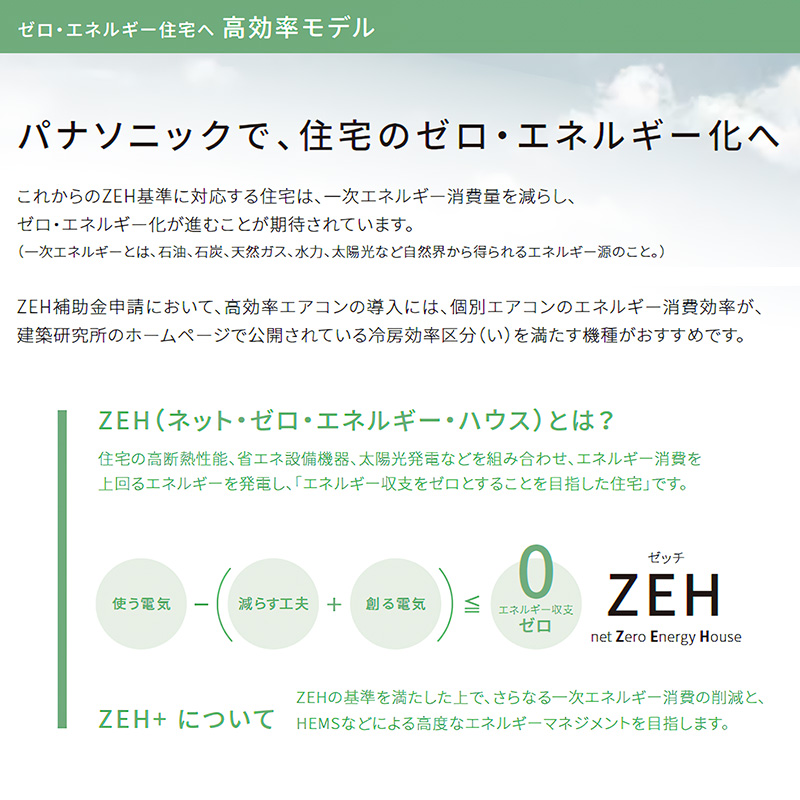 ゼロ・エネルギー住宅へ 高効率モデル

パナソニックで、住宅のゼロ・エネルギー化へ

これからのZEH基準に対応する住宅は、一次エネルギー消費量を減らし、ゼロ・エネルギー化が進むことが期待されています。
（一次エネルギーとは、石油、石炭、天然ガス、水力、太陽光など自然界から得られるエネルギー源のこと。）

ZEH補助金申請において、高効率エアコンの導入には、個別エアコンのエネルギー消費効率が、建築研究所のホームページで公開されている冷房効率区分（い）を満たす機種がおすすめです。

ZEH（ネット・ゼロ・エネルギー・ハウス）とは？

住宅の高断熱性能、省エネ設備機器、太陽光発電などを組み合わせ、エネルギー消費を上回るエネルギーを発電し、「エネルギー収支をゼロとすることを目指した住宅」です。

使う電気 − ( 減らす工夫 + 創る電気 ) ≦ 0 エネルギー収支 ゼロ

ゼッチ
ZEH
net Zero Energy House

ZEH+ について

ZEHの基準を満たした上で、さらなる一次エネルギー消費の削減と、HEMSなどによる高度なエネルギーマネジメントを目指します。